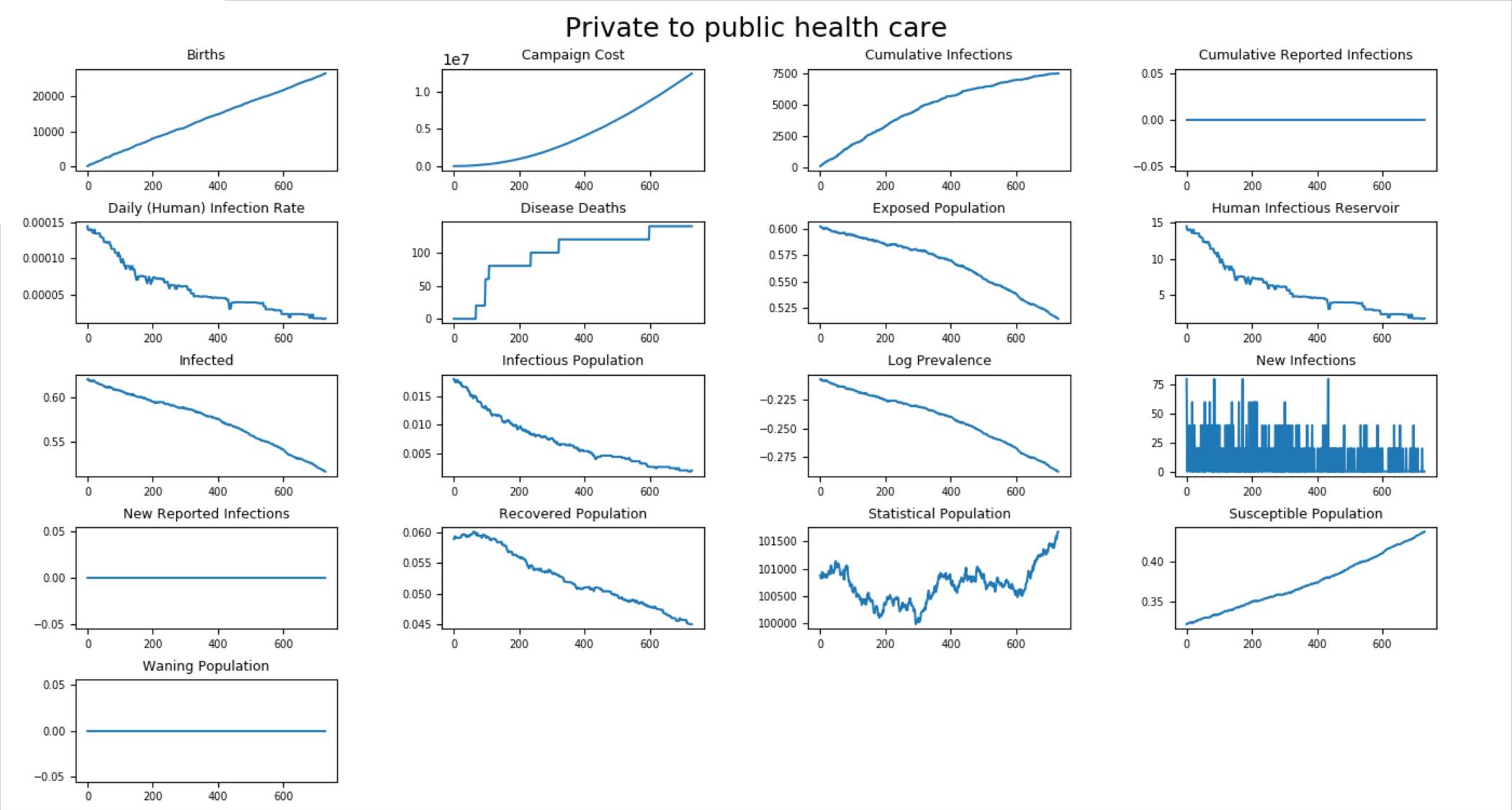 Private to public health care

Births
20000
10000
0
0 200 400 600

Campaign Cost
1e7
1.0
0.5
0.0
0 200 400 600

Cumulative Infections
7500
5000
2500
0
0 200 400 600

Cumulative Reported Infections
0.05
0.00
−0.05
0 200 400 600

Daily (Human) Infection Rate
0.00015
0.00010
0.00005
0 200 400 600

Disease Deaths
100
50
0
0 200 400 600

Exposed Population
0.600
0.575
0.550
0.525
0 200 400 600

Human Infectious Reservoir
15
10
5
0 200 400 600

Infected
0.60
0.55
0 200 400 600

Infectious Population
0.015
0.010
0.005
0 200 400 600

Log Prevalence
−0.225
−0.250
−0.275
0 200 400 600

New Infections
75
50
25
0
0 200 400 600

New Reported Infections
0.05
0.00
−0.05
0 200 400 600

Recovered Population
0.060
0.055
0.050
0.045
0 200 400 600

Statistical Population
101500
101000
100500
100000
0 200 400 600

Susceptible Population
0.40
0.35
0 200 400 600

Waning Population
0.05
0.00
−0.05
0 200 400 600